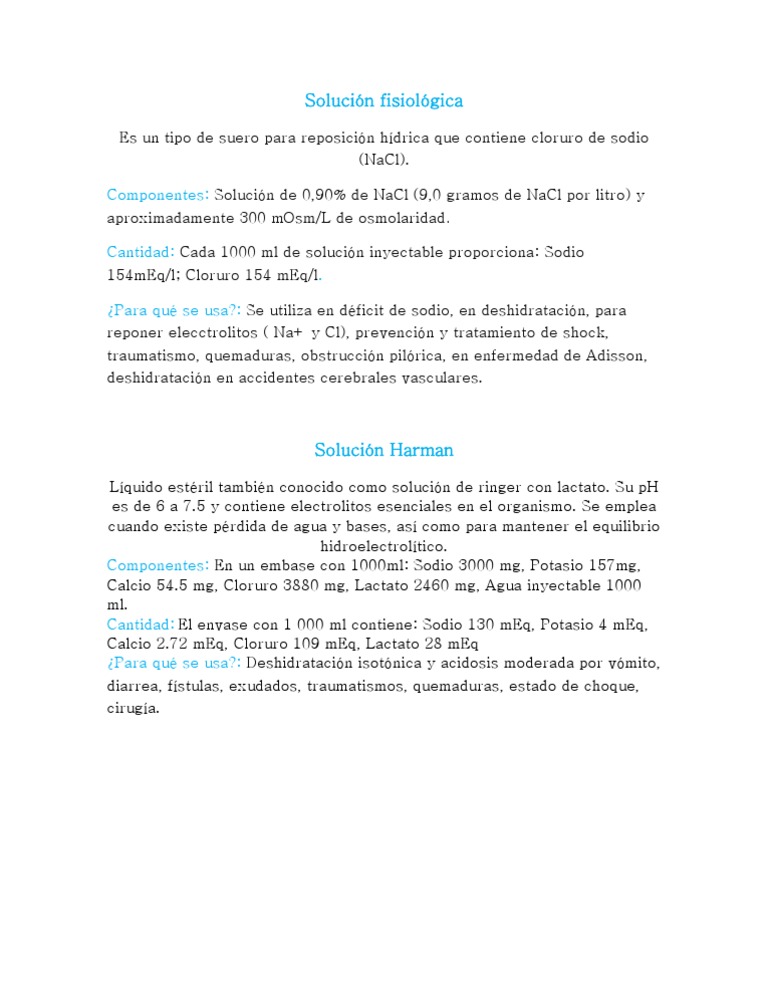 Solución fisiológica

Es un tipo de suero para reposición hídrica que contiene cloruro de sodio (NaCl).

Componentes: Solución de 0,90% de NaCl (9,0 gramos de NaCl por litro) y aproximadamente 300 mOsm/L de osmolaridad.

Cantidad: Cada 1000 ml de solución inyectable proporciona: Sodio 154mEq/l; Cloruro 154 mEq/l.

¿Para qué se usa?: Se utiliza en déficit de sodio, en deshidratación, para reponer elecctrolitos ( Na+ y Cl), prevención y tratamiento de shock, traumatismo, quemaduras, obstrucción pilórica, en enfermedad de Adisson, deshidratación en accidentes cerebrales vasculares.

Solución Harman

Líquido estéril también conocido como solución de ringer con lactato. Su pH es de 6 a 7.5 y contiene electrolitos esenciales en el organismo. Se emplea cuando existe pérdida de agua y bases, así como para mantener el equilibrio hidroelectrolítico.
Componentes: En un embase con 1000ml: Sodio 3000 mg, Potasio 157mg, Calcio 54.5 mg, Cloruro 3880 mg, Lactato 2460 mg, Agua inyectable 1000 ml.
Cantidad: El envase con 1 000 ml contiene: Sodio 130 mEq, Potasio 4 mEq, Calcio 2.72 mEq, Cloruro 109 mEq, Lactato 28 mEq
¿Para qué se usa?: Deshidratación isotónica y acidosis moderada por vómito, diarrea, fístulas, exudados, traumatismos, quemaduras, estado de choque, cirugía.